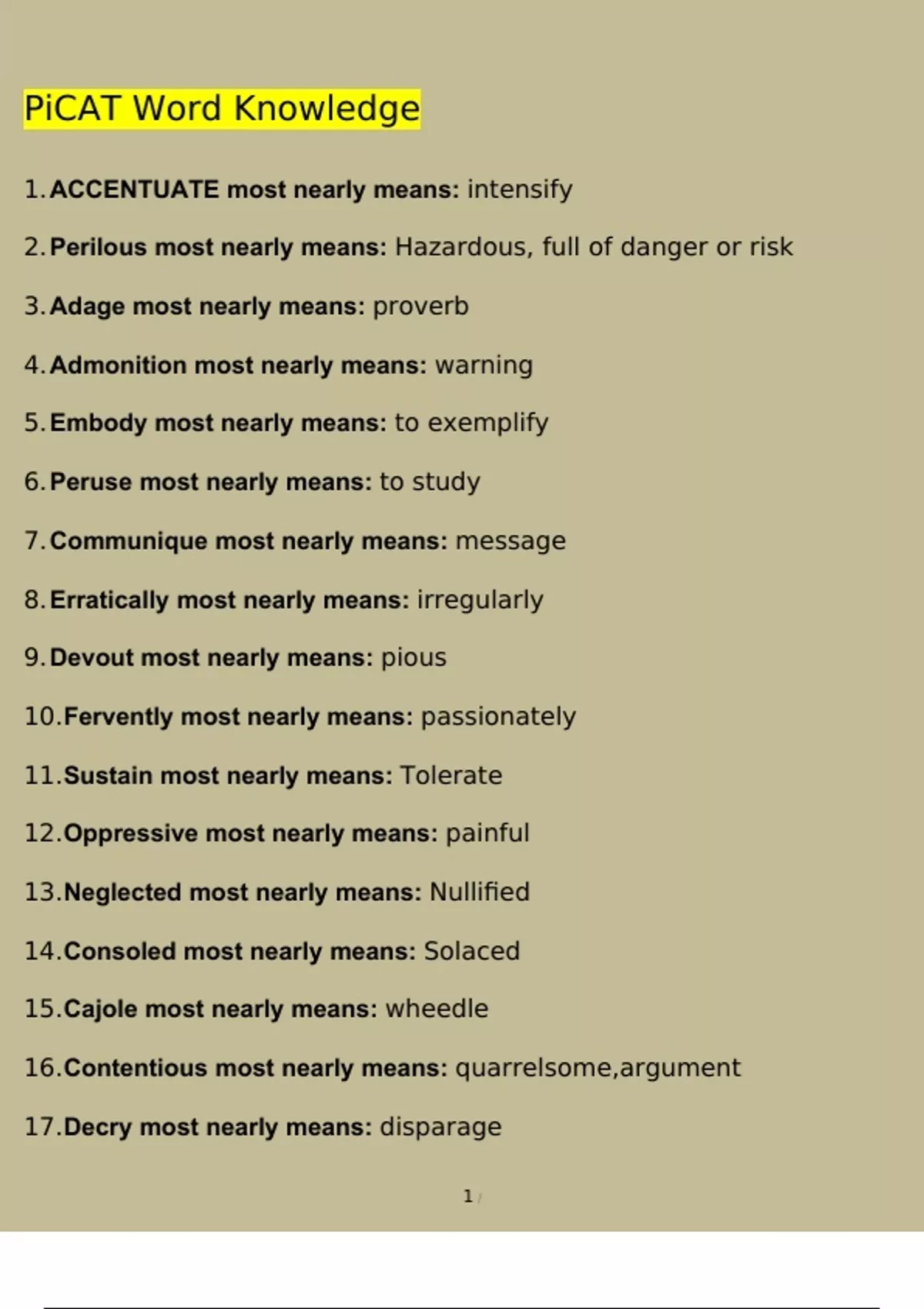 PiCAT Word Knowledge

1. ACCENTUATE most nearly means: intensify

2. Perilous most nearly means: Hazardous, full of danger or risk

3. Adage most nearly means: proverb

4. Admonition most nearly means: warning

5. Embody most nearly means: to exemplify

6. Peruse most nearly means: to study

7. Communique most nearly means: message

8. Erratically most nearly means: irregularly

9. Devout most nearly means: pious

10. Fervently most nearly means: passionately

11. Sustain most nearly means: Tolerate

12. Oppressive most nearly means: painful

13. Neglected most nearly means: Nullified

14. Consoled most nearly means: Solaced

15. Cajole most nearly means: wheedle

16. Contentious most nearly means: quarrelsome,argument

17. Decry most nearly means: disparage

1 /